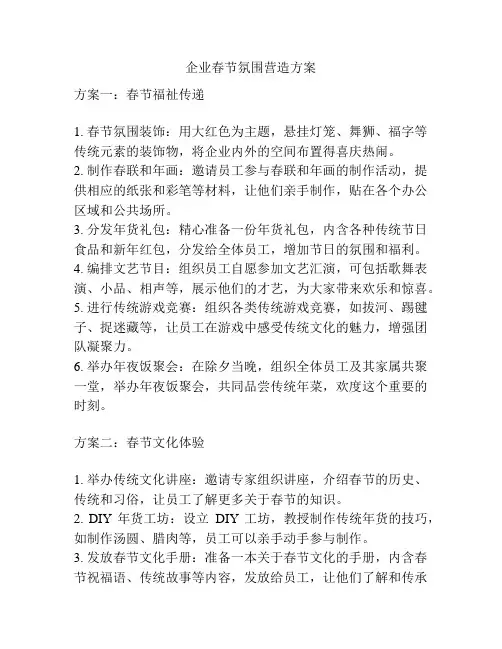 企业春节氛围营造方案

方案一：春节福祉传递

1. 春节氛围装饰：用大红色为主题，悬挂灯笼、舞狮、福字等传统元素的装饰物，将企业内外的空间布置得喜庆热闹。
2. 制作春联和年画：邀请员工参与春联和年画的制作活动，提供相应的纸张和彩笔等材料，让他们亲手制作，贴在各个办公区域和公共场所。
3. 分发年货礼包：精心准备一份年货礼包，内含各种传统节日食品和新年红包，分发给全体员工，增加节日的氛围和福利。
4. 编排文艺节目：组织员工自愿参加文艺汇演，可包括歌舞表演、小品、相声等，展示他们的才艺，为大家带来欢乐和惊喜。
5. 进行传统游戏竞赛：组织各类传统游戏竞赛，如拔河、踢毽子、捉迷藏等，让员工在游戏中感受传统文化的魅力，增强团队凝聚力。
6. 举办年夜饭聚会：在除夕当晚，组织全体员工及其家属共聚一堂，举办年夜饭聚会，共同品尝传统年菜，欢度这个重要的时刻。

方案二：春节文化体验

1. 举办传统文化讲座：邀请专家组织讲座，介绍春节的历史、传统和习俗，让员工了解更多关于春节的知识。
2. DIY 年货工坊：设立 DIY 工坊，教授制作传统年货的技巧，如制作汤圆、腊肉等，员工可以亲手动手参与制作。
3. 发放春节文化手册：准备一本关于春节文化的手册，内含春节祝福语、传统故事等内容，发放给员工，让他们了解和传承